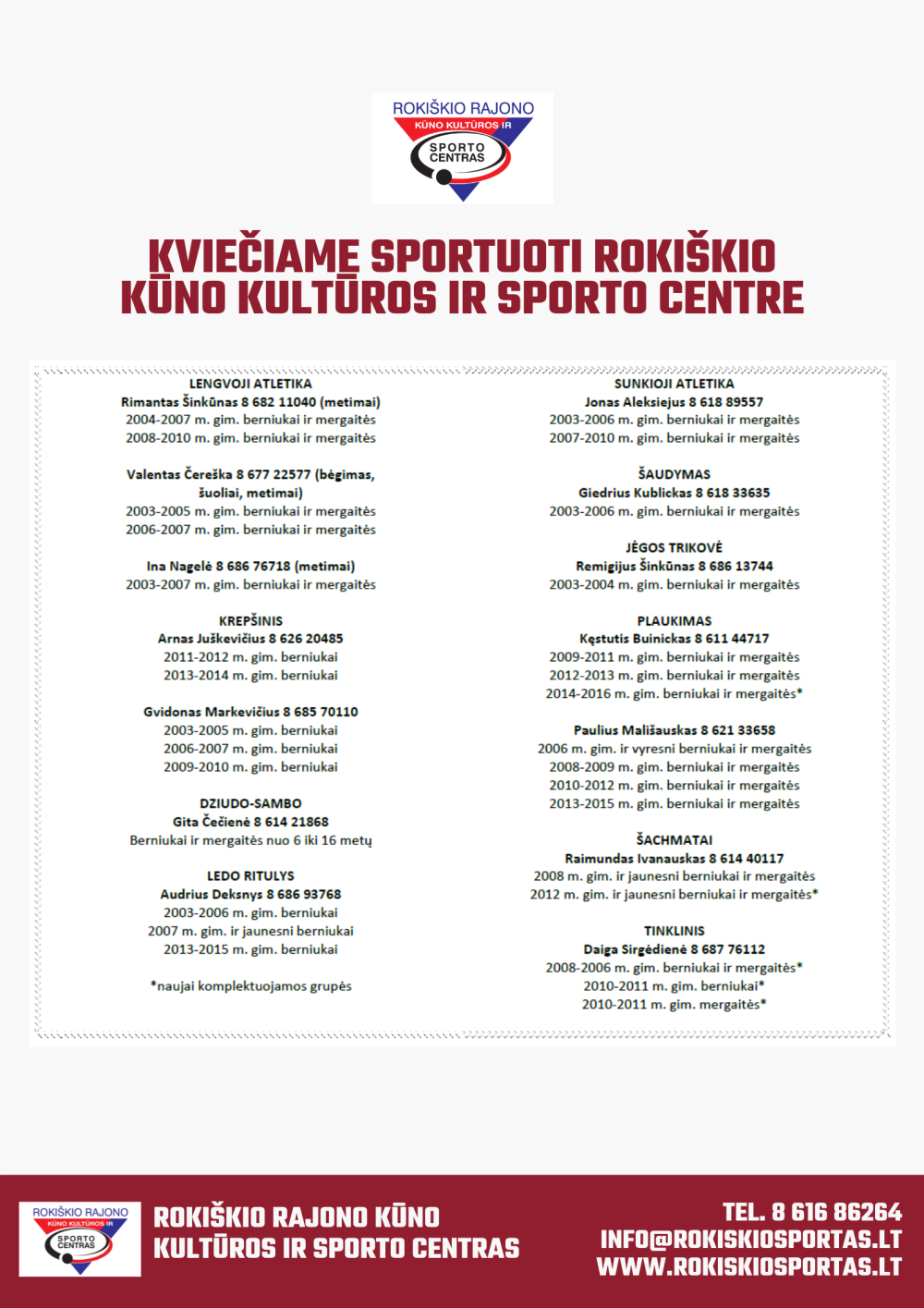 ROKIŠKIO RAJONO
KŪNO KULTŪROS IR
SPORTO CENTRAS

KVIEČIAME SPORTUOTI ROKIŠKIO KŪNO KULTŪROS IR SPORTO CENTRE

LENGVOJI ATLETIKA
Rimantas Šinkūnas 8 682 11040 (metimai)
2004-2007 m. gim. berniukai ir mergaitės
2008-2010 m. gim. berniukai ir mergaitės

Valentas Čereška 8 677 22577 (bėgimas, šuoliai, metimai)
2003-2005 m. gim. berniukai ir mergaitės
2006-2007 m. gim. berniukai ir mergaitės

Ina Nagelė 8 686 76718 (metimai)
2003-2007 m. gim. berniukai ir mergaitės

KREPŠINIS
Arnas Juškevičius 8 626 20485
2011-2012 m. gim. berniukai
2013-2014 m. gim. berniukai

Gvidonas Markevičius 8 685 70110
2003-2005 m. gim. berniukai
2006-2007 m. gim. berniukai
2009-2010 m. gim. berniukai

DZIUDO-SAMBO
Gita Čečienė 8 614 21868
Berniukai ir mergaitės nuo 6 iki 16 metų

LEDO RITULYS
Audrius Deksnys 8 686 93768
2003-2006 m. gim. berniukai
2007 m. gim. ir jaunesni berniukai
2013-2015 m. gim. berniukai

*naujai komplektuojamos grupės

SUNKIOJI ATLETIKA
Jonas Aleksiejus 8 618 89557
2003-2006 m. gim. berniukai ir mergaitės
2007-2010 m. gim. berniukai ir mergaitės

ŠAUDYMAS
Giedrius Kublickas 8 618 33635
2003-2006 m. gim. berniukai ir mergaitės

JĖGOS TRIKOVĖ
Remigijus Šinkūnas 8 686 13744
2003-2004 m. gim. berniukai ir mergaitės

PLAUKIMAS
Kęstutis Buinickas 8 611 44717
2009-2011 m. gim. berniukai ir mergaitės
2012-2013 m. gim. berniukai ir mergaitės
2014-2016 m. gim. berniukai ir mergaitės*

Paulius Mališauskas 8 621 33658
2006 m. gim. ir vyresni berniukai ir mergaitės
2008-2009 m. gim. berniukai ir mergaitės
2010-2012 m. gim. berniukai ir mergaitės
2013-2015 m. gim. berniukai ir mergaitės

ŠACHMATAI
Raimundas Ivanauskas 8 614 40117
2008 m. gim. ir jaunesni berniukai ir mergaitės
2012 m. gim. ir jaunesni berniukai ir mergaitės*

TINKLINIS
Daiga Sirgėdienė 8 687 76112
2008-2006 m. gim. berniukai ir mergaitės*
2010-2011 m. gim. berniukai*
2010-2011 m. gim. mergaitės*

ROKIŠKIO RAJONO
KŪNO KULTŪROS IR
SPORTO CENTRAS

ROKIŠKIO RAJONO KŪNO KULTŪROS IR SPORTO CENTRAS

TEL. 8 616 86264
INFO@ROKISKIOSPORTAS.LT
WWW.ROKISKIOSPORTAS.LT